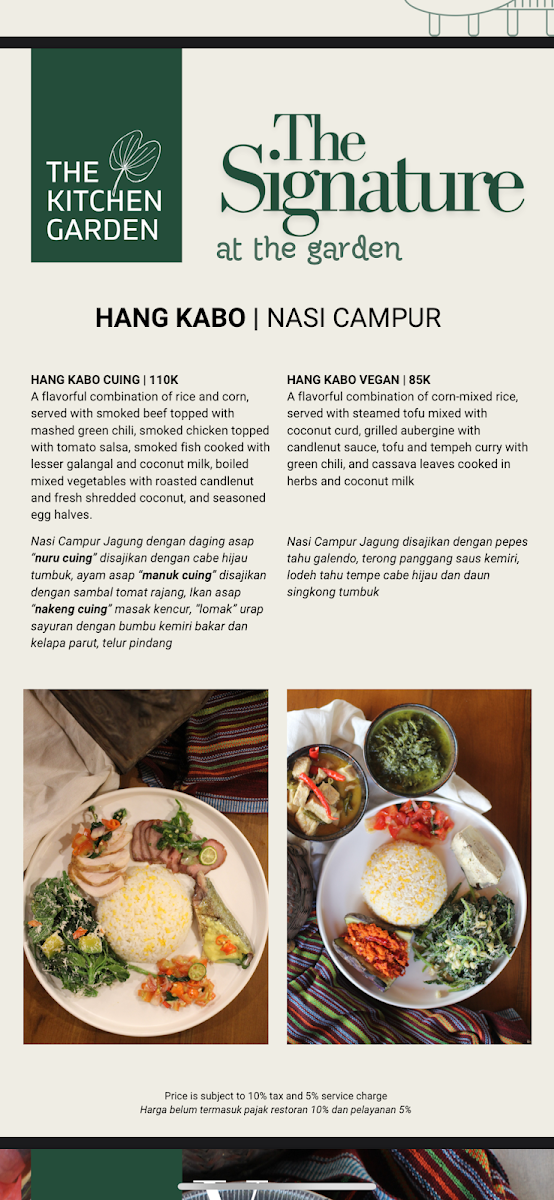 THE KITCHEN GARDEN

The Signature
at the garden

HANG KABO | NASI CAMPUR

HANG KABO CUING | 110K
A flavorful combination of rice and corn, served with smoked beef topped with mashed green chili, smoked chicken topped with tomato salsa, smoked fish cooked with lesser galangal and coconut milk, boiled mixed vegetables with roasted candlenut and fresh shredded coconut, and seasoned egg halves.

Nasi Campur Jagung dengan daging asap "nuru cuing" disajikan dengan cabe hijau tumbuk, ayam asap "manuk cuing" disajikan dengan sambal tomat rajang, Ikan asap "nakeng cuing" masak kencur, "lomak" urap sayuran dengan bumbu kemiri bakar dan kelapa parut, telur pindang

HANG KABO VEGAN | 85K
A flavorful combination of corn-mixed rice, served with steamed tofu mixed with coconut curd, grilled aubergine with candlenut sauce, tofu and tempeh curry with green chili, and cassava leaves cooked in herbs and coconut milk

Nasi Campur Jagung disajikan dengan pepes tahu galendo, terong panggang saus kemiri, lodeh tahu tempe cabe hijau dan daun singkong tumbuk

Price is subject to 10% tax and 5% service charge
Harga belum termasuk pajak restoran 10% dan pelayanan 5%